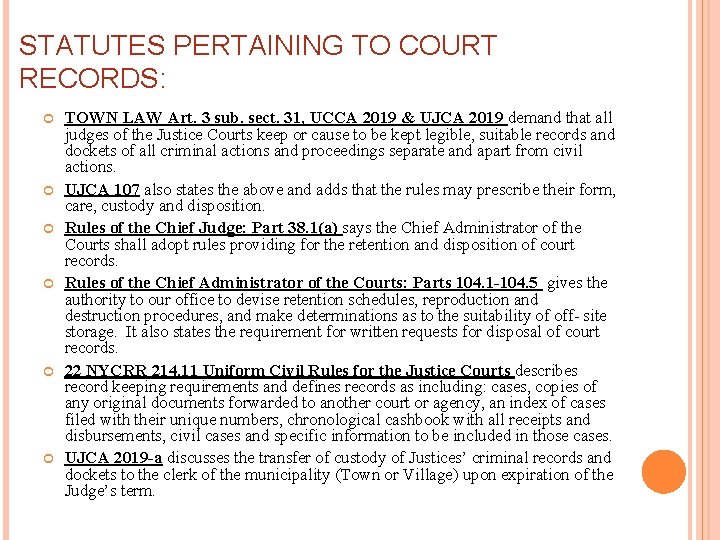 STATUTES PERTAINING TO COURT RECORDS:

TOWN LAW Art. 3 sub. sect. 31, UCCA 2019 & UJCA 2019 demand that all judges of the Justice Courts keep or cause to be kept legible, suitable records and dockets of all criminal actions and proceedings separate and apart from civil actions.

UJCA 107 also states the above and adds that the rules may prescribe their form, care, custody and disposition.

Rules of the Chief Judge: Part 38.1(a) says the Chief Administrator of the Courts shall adopt rules providing for the retention and disposition of court records.

Rules of the Chief Administrator of the Courts: Parts 104.1-104.5 gives the authority to our office to devise retention schedules, reproduction and destruction procedures, and make determinations as to the suitability of off- site storage. It also states the requirement for written requests for disposal of court records.

22 NYCRR 214.11 Uniform Civil Rules for the Justice Courts describes record keeping requirements and defines records as including: cases, copies of any original documents forwarded to another court or agency, an index of cases filed with their unique numbers, chronological cashbook with all receipts and disbursements, civil cases and specific information to be included in those cases.

UJCA 2019-a discusses the transfer of custody of Justices' criminal records and dockets to the clerk of the municipality (Town or Village) upon expiration of the Judge's term.